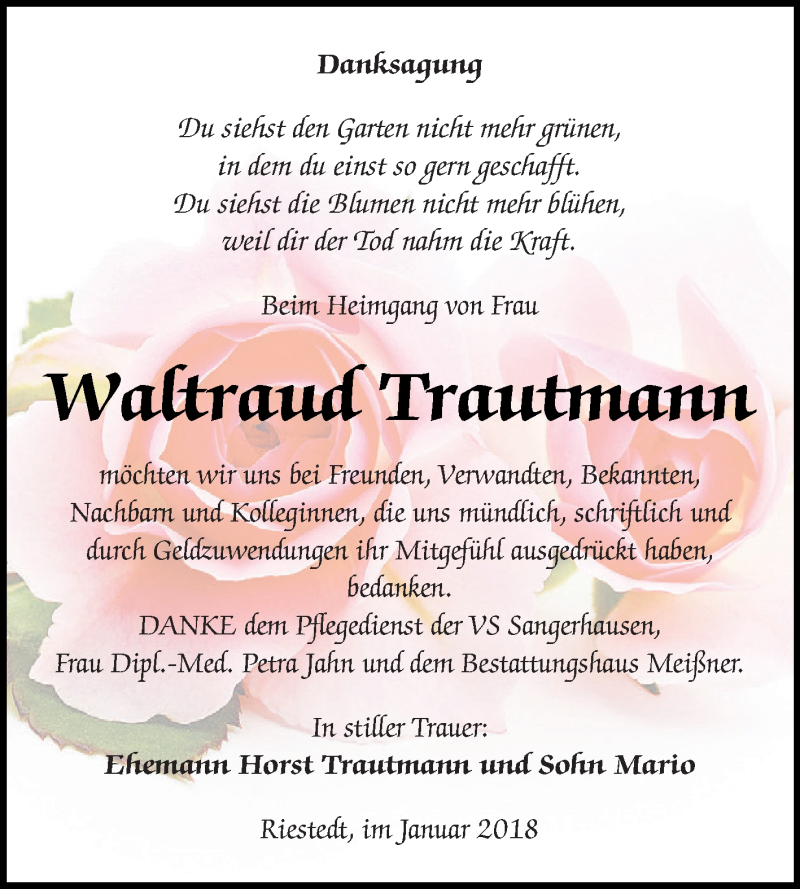 Danksagung

Du siehst den Garten nicht mehr grünen,
in dem du einst so gern geschafft.
Du siehst die Blumen nicht mehr blühen,
weil dir der Tod nahm die Kraft.

Beim Heimgang von Frau

Waltraud Trautmann

möchten wir uns bei Freunden, Verwandten, Bekannten, Nachbarn und Kolleginnen, die uns mündlich, schriftlich und durch Geldzuwendungen ihr Mitgefühl ausgedrückt haben, bedanken.
DANKE dem Pflegedienst der VS Sangerhausen, Frau Dipl.-Med. Petra Jahn und dem Bestattungshaus Meißner.

In stiller Trauer:
Ehemann Horst Trautmann und Sohn Mario

Riestedt, im Januar 2018